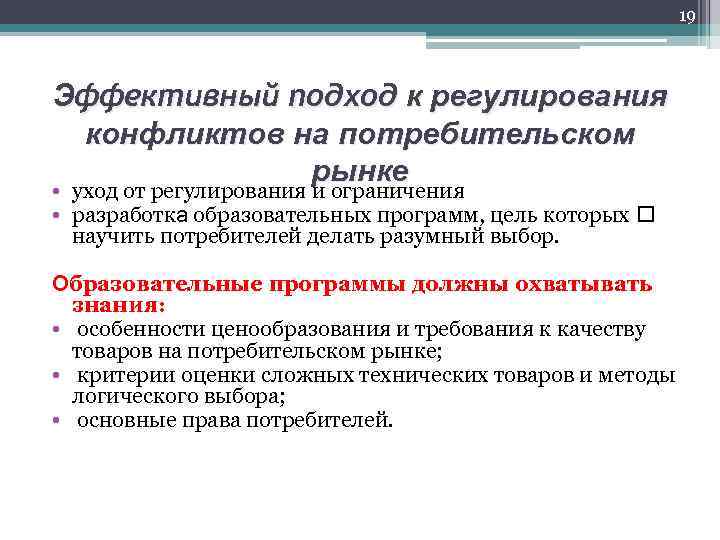 19

Эффективный подход к регулирования конфликтов на потребительском рынке

• уход от регулирования и ограничения
• разработка образовательных программ, цель которых □ научить потребителей делать разумный выбор.

Образовательные программы должны охватывать знания:
• особенности ценообразования и требования к качеству товаров на потребительском рынке;
• критерии оценки сложных технических товаров и методы логического выбора;
• основные права потребителей.